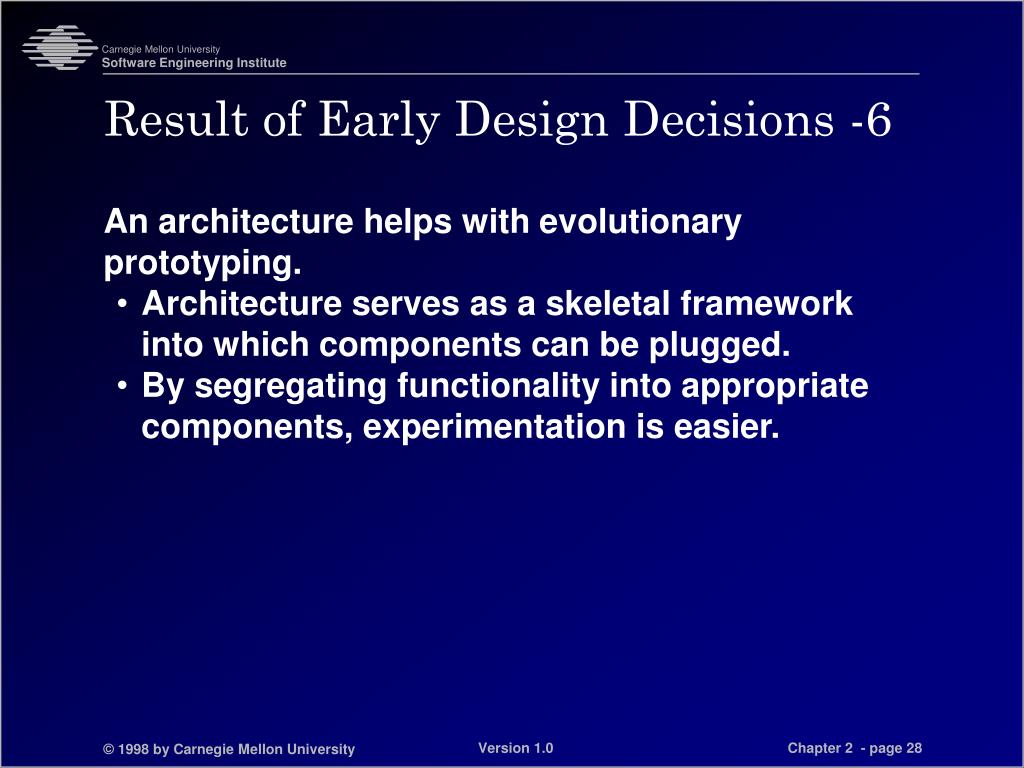 Carnegie Mellon University
Software Engineering Institute

Result of Early Design Decisions -6

An architecture helps with evolutionary prototyping.

• Architecture serves as a skeletal framework into which components can be plugged.
• By segregating functionality into appropriate components, experimentation is easier.

© 1998 by Carnegie Mellon University

Version 1.0

Chapter 2 - page 28